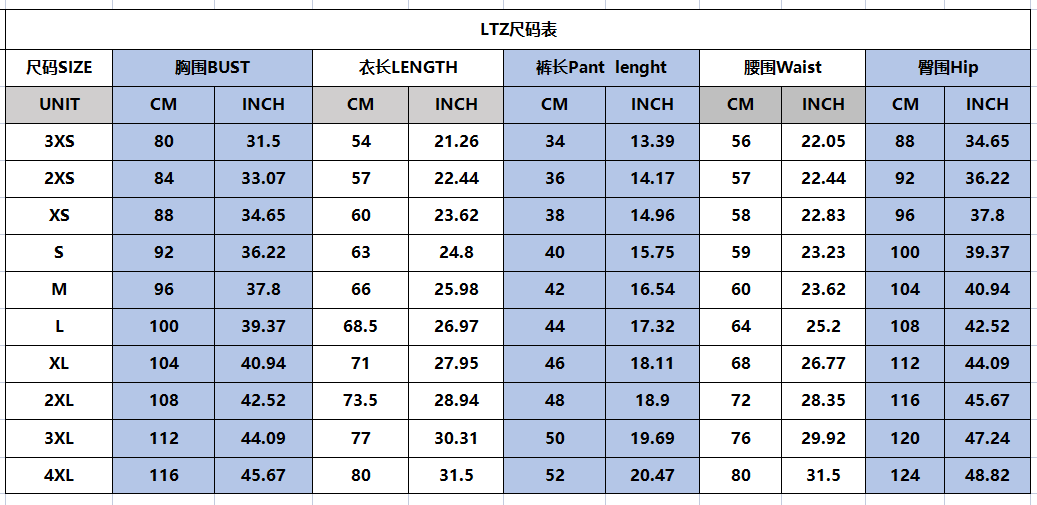 LTZ尺码表

| 尺码SIZE | 胸围BUST | | 衣长LENGTH | | 裤长Pant lenght | | 腰围Waist | | 臀围Hip | |
|---|---|---|---|---|---|---|---|---|---|---|
| UNIT | CM | INCH | CM | INCH | CM | INCH | CM | INCH | CM | INCH |
| 3XS | 80 | 31.5 | 54 | 21.26 | 34 | 13.39 | 56 | 22.05 | 88 | 34.65 |
| 2XS | 84 | 33.07 | 57 | 22.44 | 36 | 14.17 | 57 | 22.44 | 92 | 36.22 |
| XS | 88 | 34.65 | 60 | 23.62 | 38 | 14.96 | 58 | 22.83 | 96 | 37.8 |
| S | 92 | 36.22 | 63 | 24.8 | 40 | 15.75 | 59 | 23.23 | 100 | 39.37 |
| M | 96 | 37.8 | 66 | 25.98 | 42 | 16.54 | 60 | 23.62 | 104 | 40.94 |
| L | 100 | 39.37 | 68.5 | 26.97 | 44 | 17.32 | 64 | 25.2 | 108 | 42.52 |
| XL | 104 | 40.94 | 71 | 27.95 | 46 | 18.11 | 68 | 26.77 | 112 | 44.09 |
| 2XL | 108 | 42.52 | 73.5 | 28.94 | 48 | 18.9 | 72 | 28.35 | 116 | 45.67 |
| 3XL | 112 | 44.09 | 77 | 30.31 | 50 | 19.69 | 76 | 29.92 | 120 | 47.24 |
| 4XL | 116 | 45.67 | 80 | 31.5 | 52 | 20.47 | 80 | 31.5 | 124 | 48.82 |